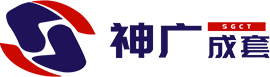 神广 SGCT 成套